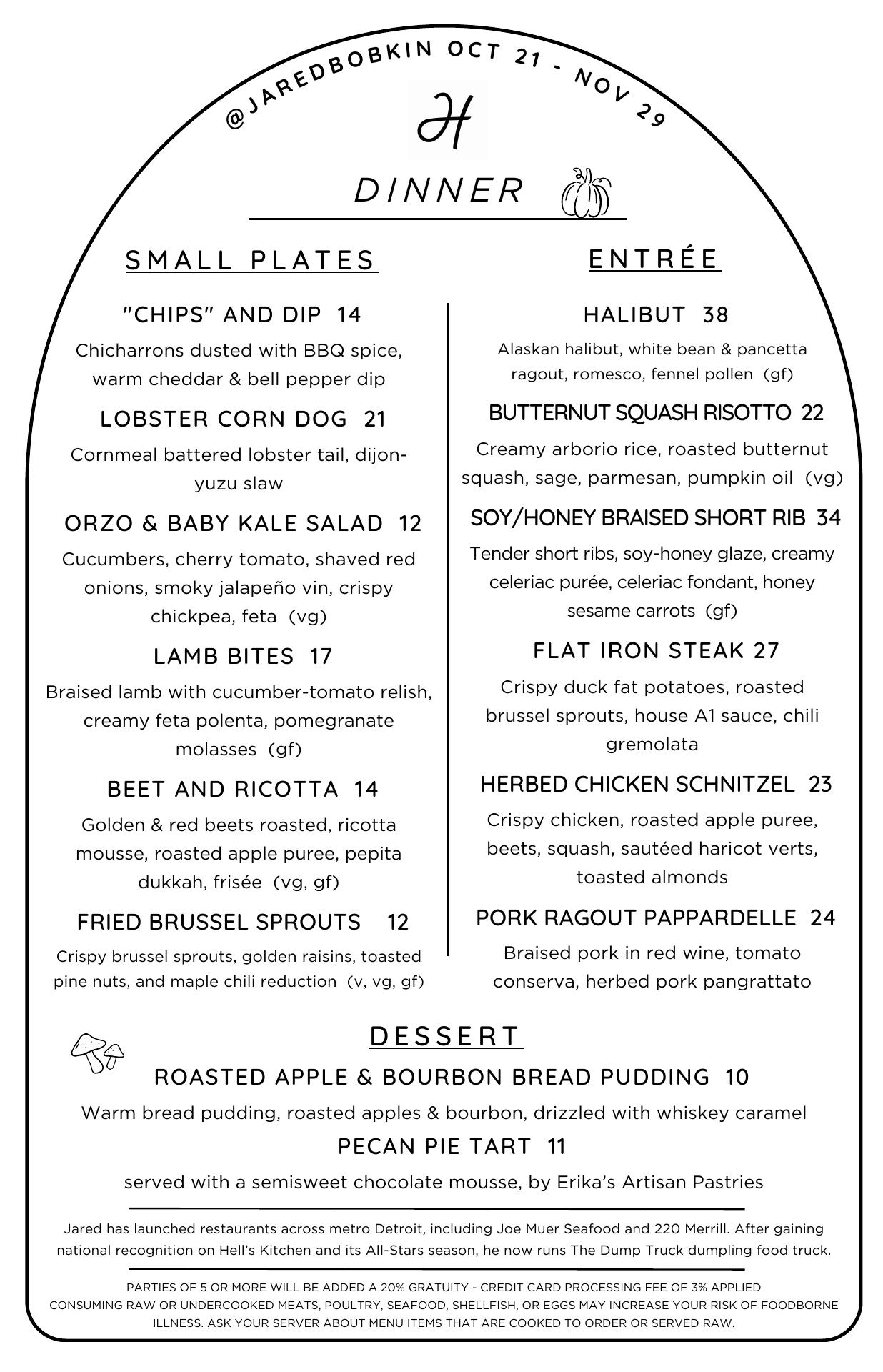 @JAREDBOBKIN OCT 21 - NOV 29

H

DINNER

SMALL PLATES

"CHIPS" AND DIP 14

Chicharrons dusted with BBQ spice, warm cheddar & bell pepper dip

LOBSTER CORN DOG 21

Cornmeal battered lobster tail, dijon-yuzu slaw

ORZO & BABY KALE SALAD 12

Cucumbers, cherry tomato, shaved red onions, smoky jalapeño vin, crispy chickpea, feta (vg)

LAMB BITES 17

Braised lamb with cucumber-tomato relish, creamy feta polenta, pomegranate molasses (gf)

BEET AND RICOTTA 14

Golden & red beets roasted, ricotta mousse, roasted apple puree, pepita dukkah, frisée (vg, gf)

FRIED BRUSSEL SPROUTS 12

Crispy brussel sprouts, golden raisins, toasted pine nuts, and maple chili reduction (v, vg, gf)

ENTRÉE

HALIBUT 38

Alaskan halibut, white bean & pancetta ragout, romesco, fennel pollen (gf)

BUTTERNUT SQUASH RISOTTO 22

Creamy arborio rice, roasted butternut squash, sage, parmesan, pumpkin oil (vg)

SOY/HONEY BRAISED SHORT RIB 34

Tender short ribs, soy-honey glaze, creamy celeriac purée, celeriac fondant, honey sesame carrots (gf)

FLAT IRON STEAK 27

Crispy duck fat potatoes, roasted brussel sprouts, house A1 sauce, chili gremolata

HERBED CHICKEN SCHNITZEL 23

Crispy chicken, roasted apple puree, beets, squash, sautéed haricot verts, toasted almonds

PORK RAGOUT PAPPARDELLE 24

Braised pork in red wine, tomato conserva, herbed pork pangrattato

DESSERT

ROASTED APPLE & BOURBON BREAD PUDDING 10

Warm bread pudding, roasted apples & bourbon, drizzled with whiskey caramel

PECAN PIE TART 11

served with a semisweet chocolate mousse, by Erika's Artisan Pastries

Jared has launched restaurants across metro Detroit, including Joe Muer Seafood and 220 Merrill. After gaining national recognition on Hell's Kitchen and its All-Stars season, he now runs The Dump Truck dumpling food truck.

PARTIES OF 5 OR MORE WILL BE ADDED A 20% GRATUITY - CREDIT CARD PROCESSING FEE OF 3% APPLIED
CONSUMING RAW OR UNDERCOOKED MEATS, POULTRY, SEAFOOD, SHELLFISH, OR EGGS MAY INCREASE YOUR RISK OF FOODBORNE ILLNESS. ASK YOUR SERVER ABOUT MENU ITEMS THAT ARE COOKED TO ORDER OR SERVED RAW.